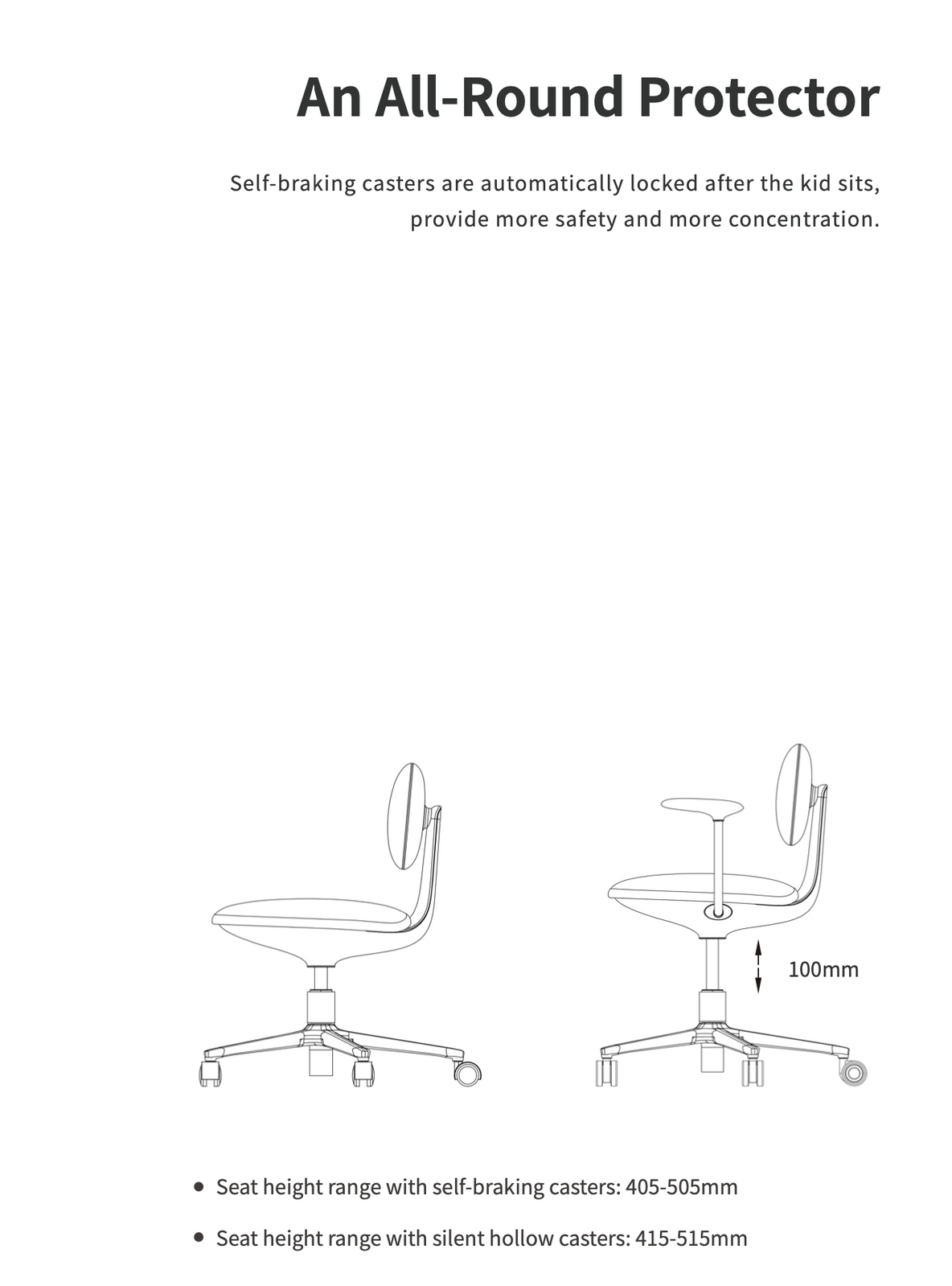 An All-Round Protector

Self-braking casters are automatically locked after the kid sits, provide more safety and more concentration.

100mm

• Seat height range with self-braking casters: 405-505mm

• Seat height range with silent hollow casters: 415-515mm